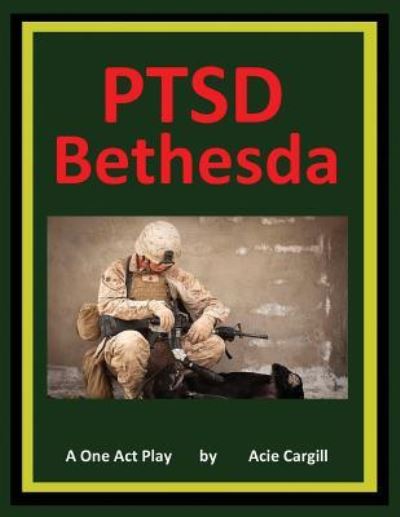 PTSD
Bethesda

A One Act Play by Acie Cargill